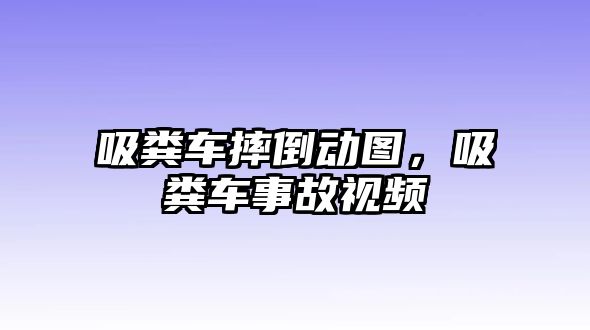 吸粪车摔倒动图，吸粪车事故视频